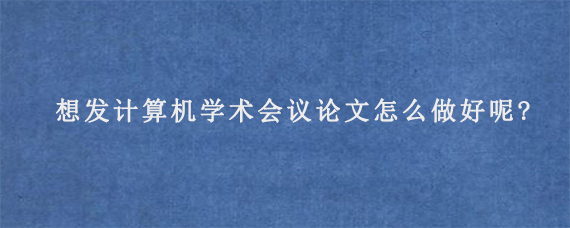 想发计算机学术会议论文怎么做好呢?